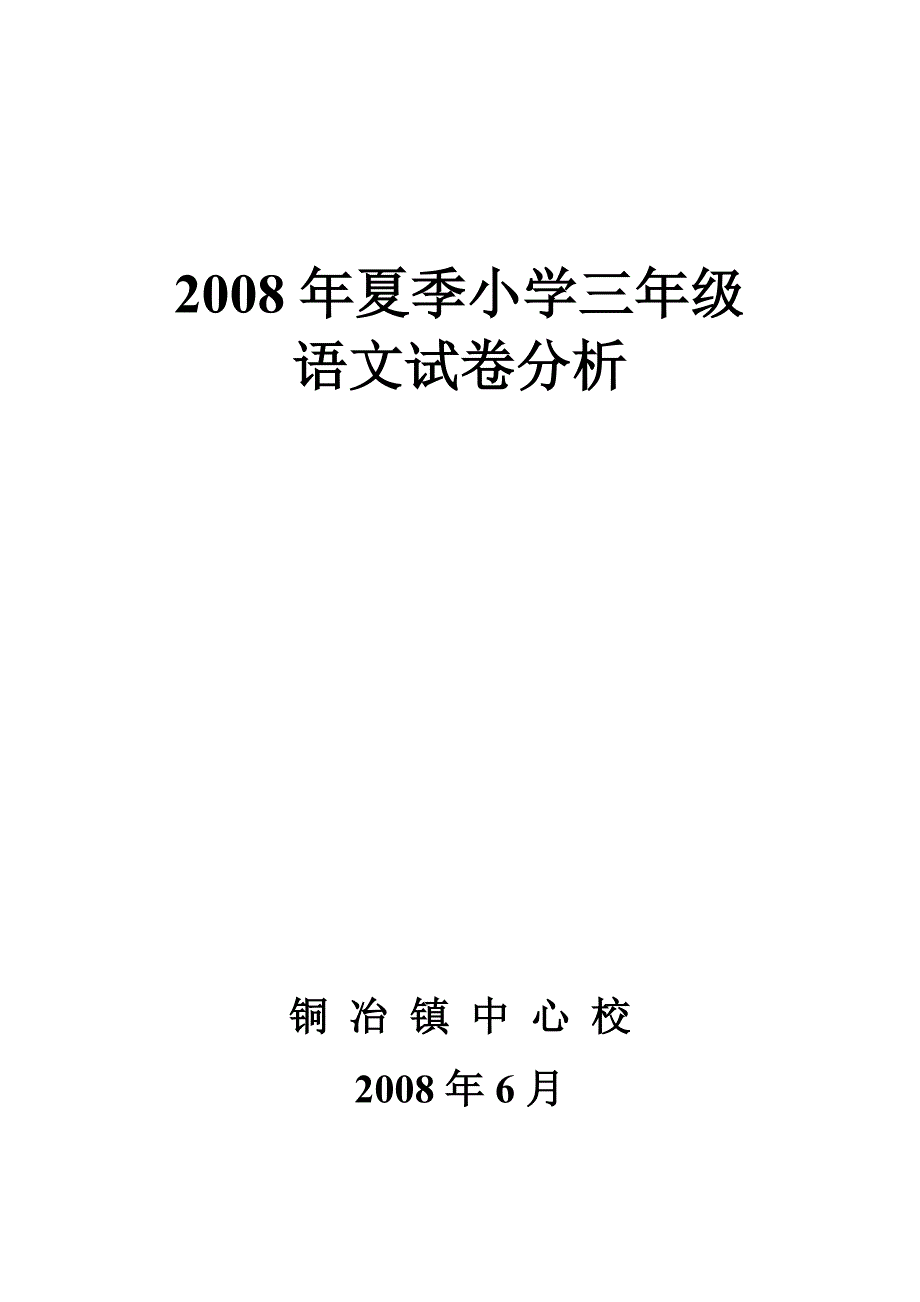 2008 年夏季小学三年级
语文试卷分析

铜 冶 镇 中 心 校

2008 年 6 月